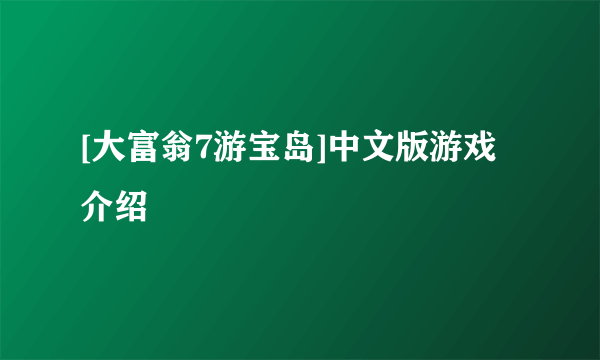 [大富翁7游宝岛]中文版游戏介绍